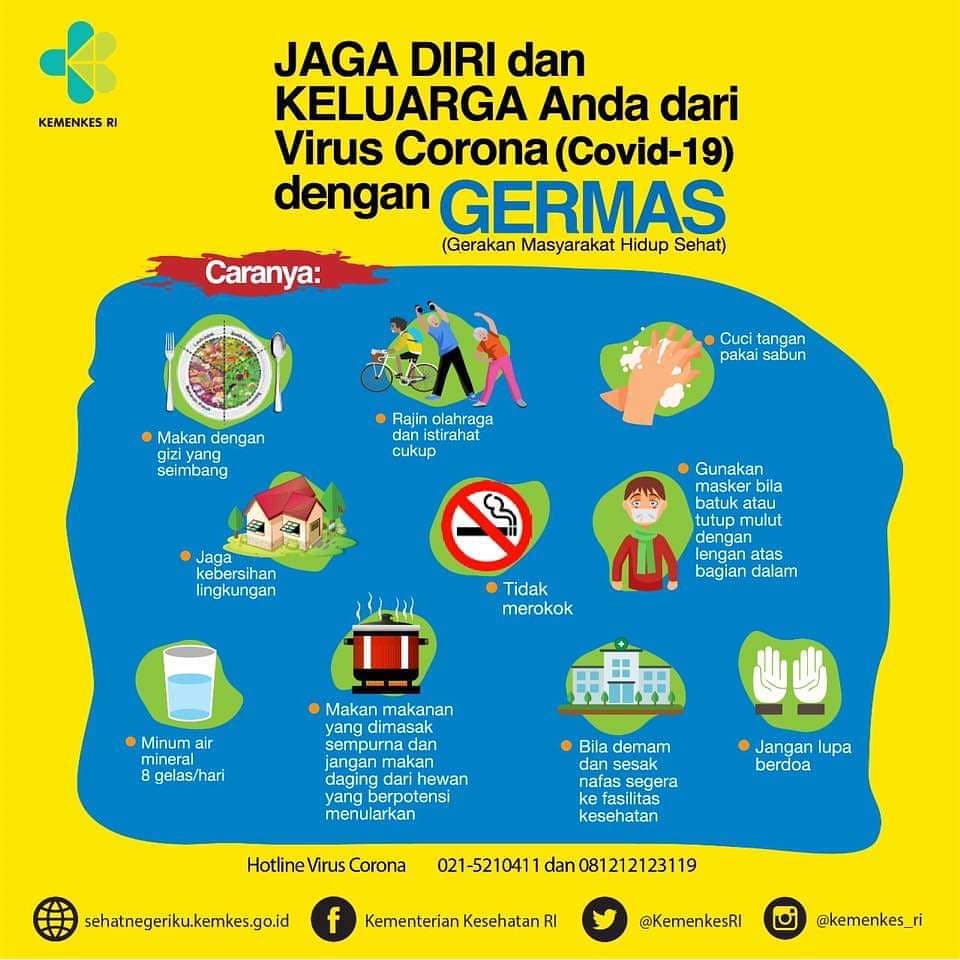 KEMENKES RI

JAGA DIRI dan KELUARGA Anda dari Virus Corona (Covid-19) dengan GERMAS

(Gerakan Masyarakat Hidup Sehat)

Caranya:

• Makan dengan gizi yang seimbang

• Rajin olahraga dan istirahat cukup

• Cuci tangan pakai sabun

• Jaga kebersihan lingkungan

• Tidak merokok

• Gunakan masker bila batuk atau tutup mulut dengan lengan atas bagian dalam

• Minum air mineral 8 gelas/hari

• Makan makanan yang dimasak sempurna dan jangan makan daging dari hewan yang berpotensi menularkan

• Bila demam dan sesak nafas segera ke fasilitas kesehatan

• Jangan lupa berdoa

Hotline Virus Corona 021-5210411 dan 081212123119

sehatnegeriku.kemkes.go.id
Kementerian Kesehatan RI
@KemenkesRI
@kemenkes_ri